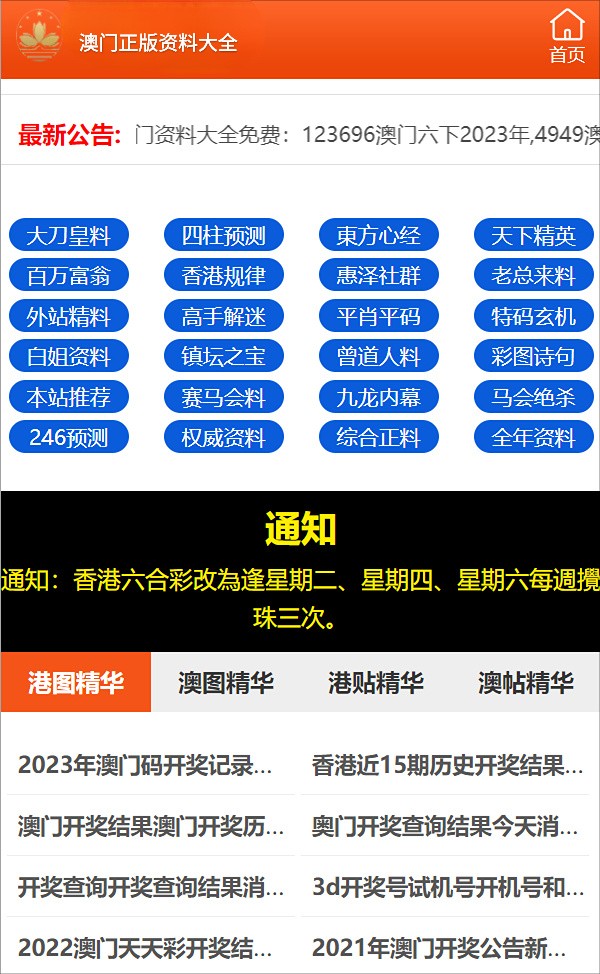 澳门正版资料大全

首页

最新公告: 门资料大全免费：123696澳门六下2023年,4949澳

大刀皇料
四柱预测
東方心经
天下精英
百万富翁
香港规律
惠泽社群
老总来料
外站精料
高手解迷
平肖平码
特码玄机
白姐资料
镇坛之宝
曾道人料
彩图诗句
本站推荐
赛马会料
九龙内幕
马会绝杀
246预测
权威资料
综合正料
全年资料

通知

通知：香港六合彩改為逢星期二、星期四、星期六每週攪珠三次。

港图精华
澳图精华
港贴精华
澳帖精华

2023年澳门码开奖记录...
香港近15期历史开奖结果...
澳门开奖结果澳门开奖历...
奥门开奖查询结果今天消...
开奖查询开奖查询结果消...
3d开奖号试机号开机号和...
2022澳门天天彩开奖结...
2021年澳门开奖公告新...